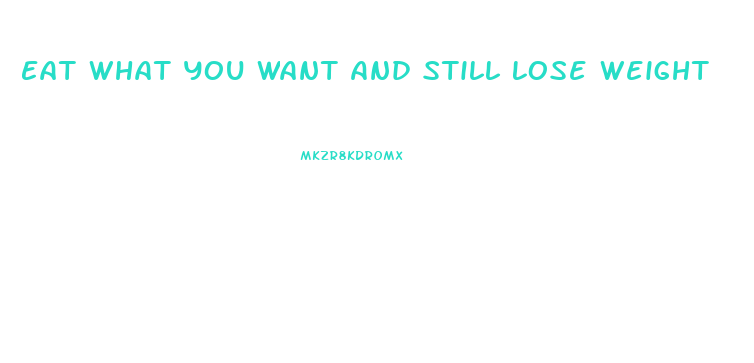 EAT WHAT YOU WANT AND STILL LOSE WEIGHT

MKZR8KDROMX